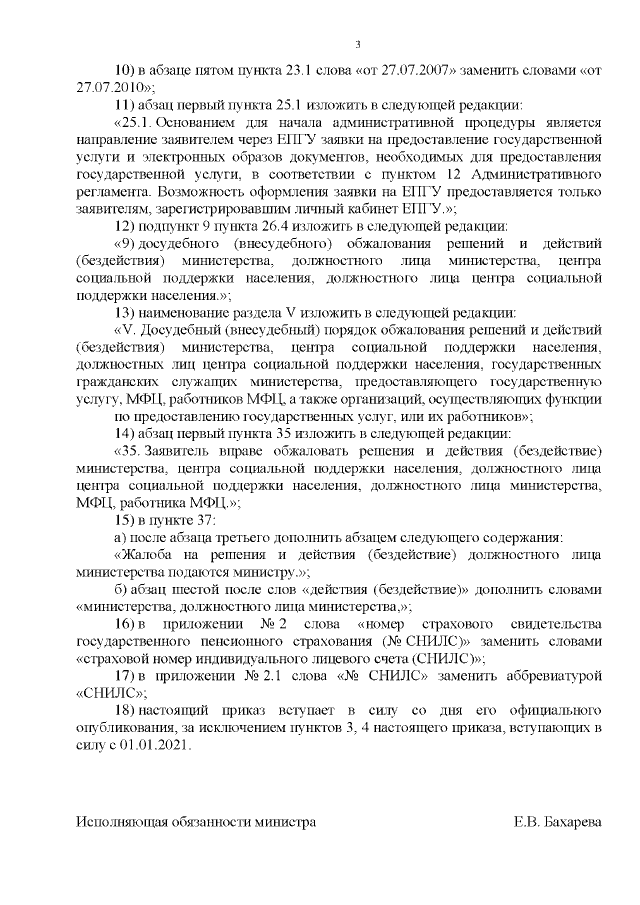 3

10) в абзаце пятом пункта 23.1 слова «от 27.07.2007» заменить словами «от 27.07.2010»;

11) абзац первый пункта 25.1 изложить в следующей редакции:

«25.1. Основанием для начала административной процедуры является направление заявителем через ЕПГУ заявки на предоставление государственной услуги и электронных образов документов, необходимых для предоставления государственной услуги, в соответствии с пунктом 12 Административного регламента. Возможность оформления заявки на ЕПГУ предоставляется только заявителям, зарегистрировавшим личный кабинет ЕПГУ.»;

12) подпункт 9 пункта 26.4 изложить в следующей редакции:

«9) досудебного (внесудебного) обжалования решений и действий (бездействия) министерства, должностного лица министерства, центра социальной поддержки населения, должностного лица центра социальной поддержки населения.»;

13) наименование раздела V изложить в следующей редакции:

«V. Досудебный (внесудебный) порядок обжалования решений и действий (бездействия) министерства, центра социальной поддержки населения, должностных лиц центра социальной поддержки населения, государственных гражданских служащих министерства, предоставляющего государственную услугу, МФЦ, работников МФЦ, а также организаций, осуществляющих функции по предоставлению государственных услуг, или их работников»;

14) абзац первый пункта 35 изложить в следующей редакции:

«35. Заявитель вправе обжаловать решения и действия (бездействие) министерства, центра социальной поддержки населения, должностного лица центра социальной поддержки населения, должностного лица министерства, МФЦ, работника МФЦ.»;

15) в пункте 37:

а) после абзаца третьего дополнить абзацем следующего содержания:

«Жалоба на решения и действия (бездействие) должностного лица министерства подаются министру.»;

б) абзац шестой после слов «действия (бездействие)» дополнить словами «министерства, должностного лица министерства,»;

16) в приложении № 2 слова «номер страхового свидетельства государственного пенсионного страхования (№ СНИЛС)» заменить словами «страховой номер индивидуального лицевого счета (СНИЛС)»;

17) в приложении № 2.1 слова «№ СНИЛС» заменить аббревиатурой «СНИЛС»;

18) настоящий приказ вступает в силу со дня его официального опубликования, за исключением пунктов 3, 4 настоящего приказа, вступающих в силу с 01.01.2021.

Исполняющая обязанности министра Е.В. Бахарева